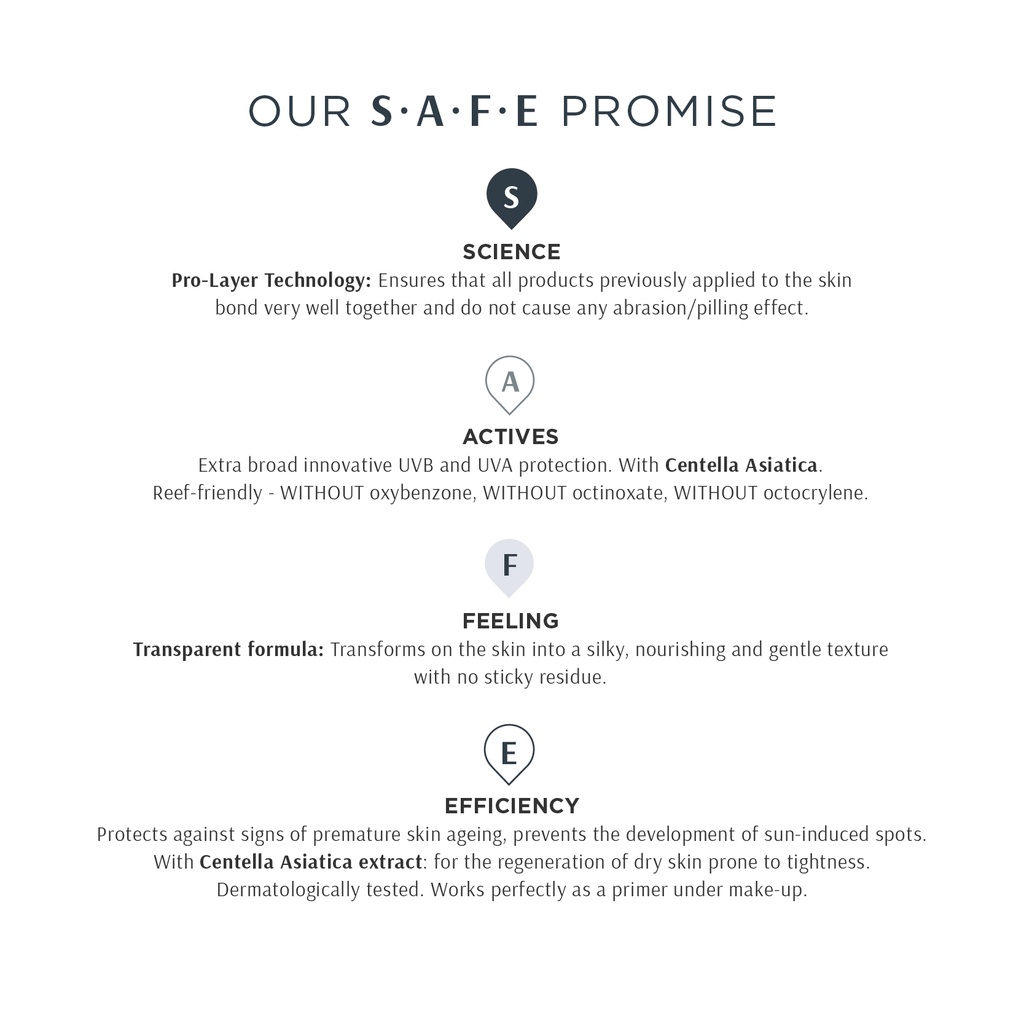 OUR S·A·F·E PROMISE

S

SCIENCE

Pro-Layer Technology: Ensures that all products previously applied to the skin bond very well together and do not cause any abrasion/pilling effect.

A

ACTIVES

Extra broad innovative UVB and UVA protection. With Centella Asiatica. Reef-friendly - WITHOUT oxybenzone, WITHOUT octinoxate, WITHOUT octocrylene.

F

FEELING

Transparent formula: Transforms on the skin into a silky, nourishing and gentle texture with no sticky residue.

E

EFFICIENCY

Protects against signs of premature skin ageing, prevents the development of sun-induced spots. With Centella Asiatica extract: for the regeneration of dry skin prone to tightness. Dermatologically tested. Works perfectly as a primer under make-up.